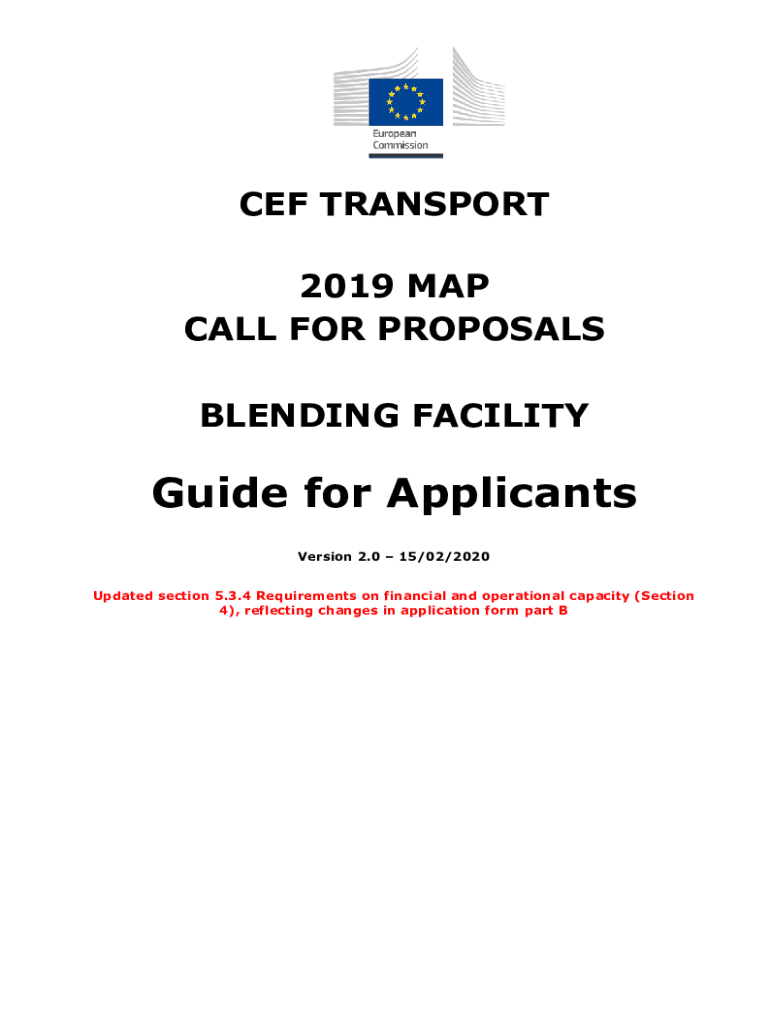 European Commission

CEF TRANSPORT

2019 MAP
CALL FOR PROPOSALS

BLENDING FACILITY

Guide for Applicants

Version 2.0 – 15/02/2020

Updated section 5.3.4 Requirements on financial and operational capacity (Section 4), reflecting changes in application form part B